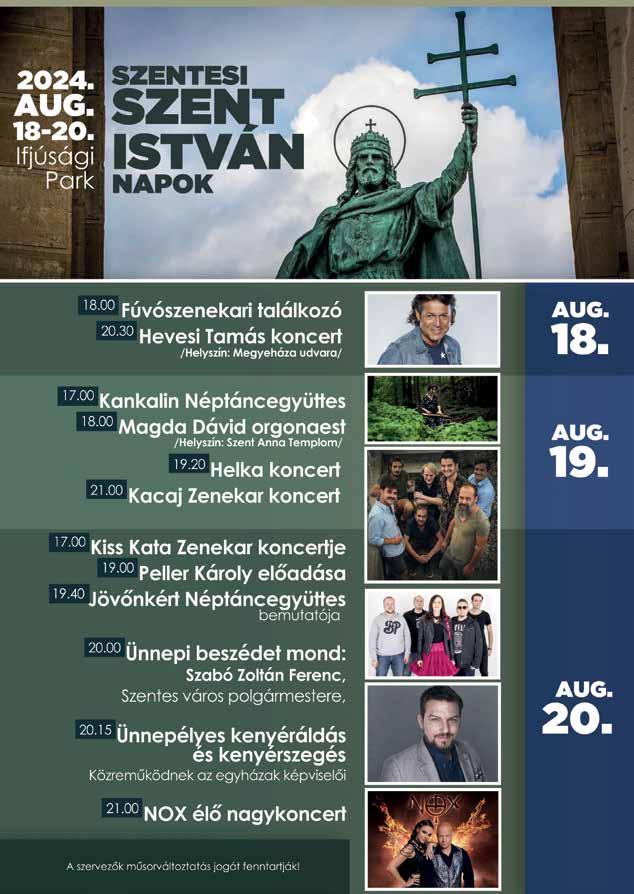 2024.
AUG.
18-20.
Ifjúsági
Park

SZENTESI
SZENT
ISTVÁN
NAPOK

18.00 Fúvószenekari találkozó
20.30 Hevesi Tamás koncert
/Helyszín: Megyeháza udvara/

AUG.
18.

17.00 Kankalin Néptáncegyüttes
18.00 Magda Dávid orgonaest
/Helyszín: Szent Anna Templom/
19.20 Helka koncert
21.00 Kacaj Zenekar koncert

AUG.
19.

17.00 Kiss Kata Zenekar koncertje
19.00 Peller Károly előadása
19.40 Jövőnkért Néptáncegyüttes
bemutatója

20.00 Ünnepi beszédet mond:
Szabó Zoltán Ferenc,
Szentes város polgármestere,

20.15 Ünnepélyes kenyéráldás
és kenyérszegés
Közreműködnek az egyházak képviselői

21.00 NOX élő nagykoncert

AUG.
20.

A szervezők műsorváltoztatás jogát fenntartják!